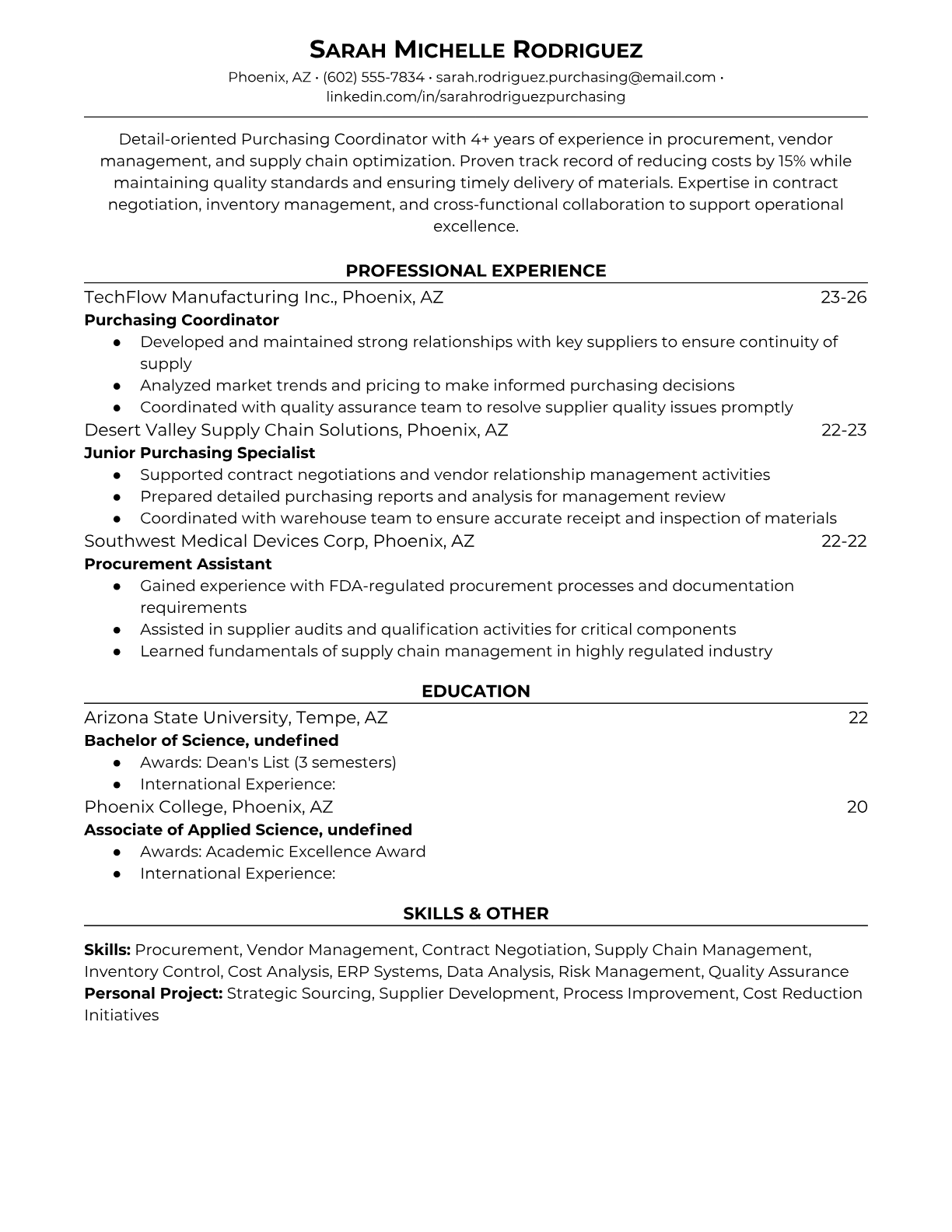 SARAH MICHELLE RODRIGUEZ
Phoenix, AZ • (602) 555-7834 • sarah.rodriguez.purchasing@email.com • linkedin.com/in/sarahrodriguezpurchasing

Detail-oriented Purchasing Coordinator with 4+ years of experience in procurement, vendor management, and supply chain optimization. Proven track record of reducing costs by 15% while maintaining quality standards and ensuring timely delivery of materials. Expertise in contract negotiation, inventory management, and cross-functional collaboration to support operational excellence.

PROFESSIONAL EXPERIENCE

TechFlow Manufacturing Inc., Phoenix, AZ 23-26
Purchasing Coordinator
● Developed and maintained strong relationships with key suppliers to ensure continuity of supply
● Analyzed market trends and pricing to make informed purchasing decisions
● Coordinated with quality assurance team to resolve supplier quality issues promptly

Desert Valley Supply Chain Solutions, Phoenix, AZ 22-23
Junior Purchasing Specialist
● Supported contract negotiations and vendor relationship management activities
● Prepared detailed purchasing reports and analysis for management review
● Coordinated with warehouse team to ensure accurate receipt and inspection of materials

Southwest Medical Devices Corp, Phoenix, AZ 22-22
Procurement Assistant
● Gained experience with FDA-regulated procurement processes and documentation requirements
● Assisted in supplier audits and qualification activities for critical components
● Learned fundamentals of supply chain management in highly regulated industry

EDUCATION

Arizona State University, Tempe, AZ 22
Bachelor of Science, undefined
● Awards: Dean's List (3 semesters)
● International Experience:

Phoenix College, Phoenix, AZ 20
Associate of Applied Science, undefined
● Awards: Academic Excellence Award
● International Experience:

SKILLS & OTHER

Skills: Procurement, Vendor Management, Contract Negotiation, Supply Chain Management, Inventory Control, Cost Analysis, ERP Systems, Data Analysis, Risk Management, Quality Assurance
Personal Project: Strategic Sourcing, Supplier Development, Process Improvement, Cost Reduction Initiatives